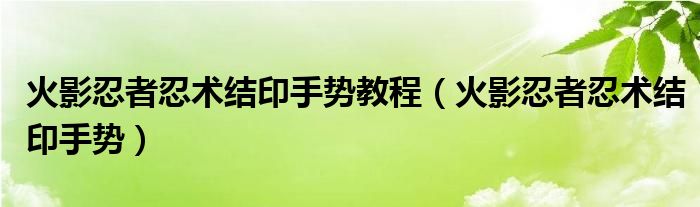 火影忍者忍术结印手势教程（火影忍者忍术结印手势）